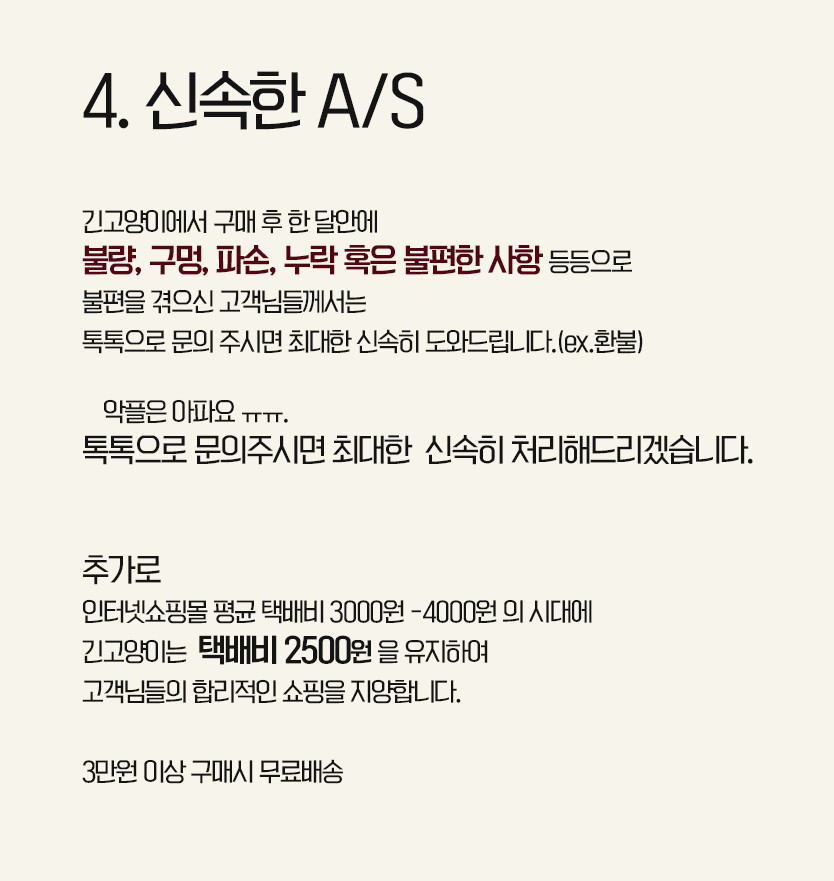 4. 신속한 A/S

긴고양이에서 구매 후 한 달안에
불량, 구멍, 파손, 누락 혹은 불편한 사항 등등으로
불편을 겪으신 고객님들께서는
톡톡으로 문의 주시면 최대한 신속히 도와드립니다.(ex.환불)

악플은 아파요 ㅠㅠ.
톡톡으로 문의주시면 최대한 신속히 처리해드리겠습니다.

추가로
인터넷쇼핑몰 평균 택배비 3000원 -4000원 의 시대에
긴고양이는 택배비 2500원 을 유지하여
고객님들의 합리적인 쇼핑을 지양합니다.

3만원 이상 구매시 무료배송